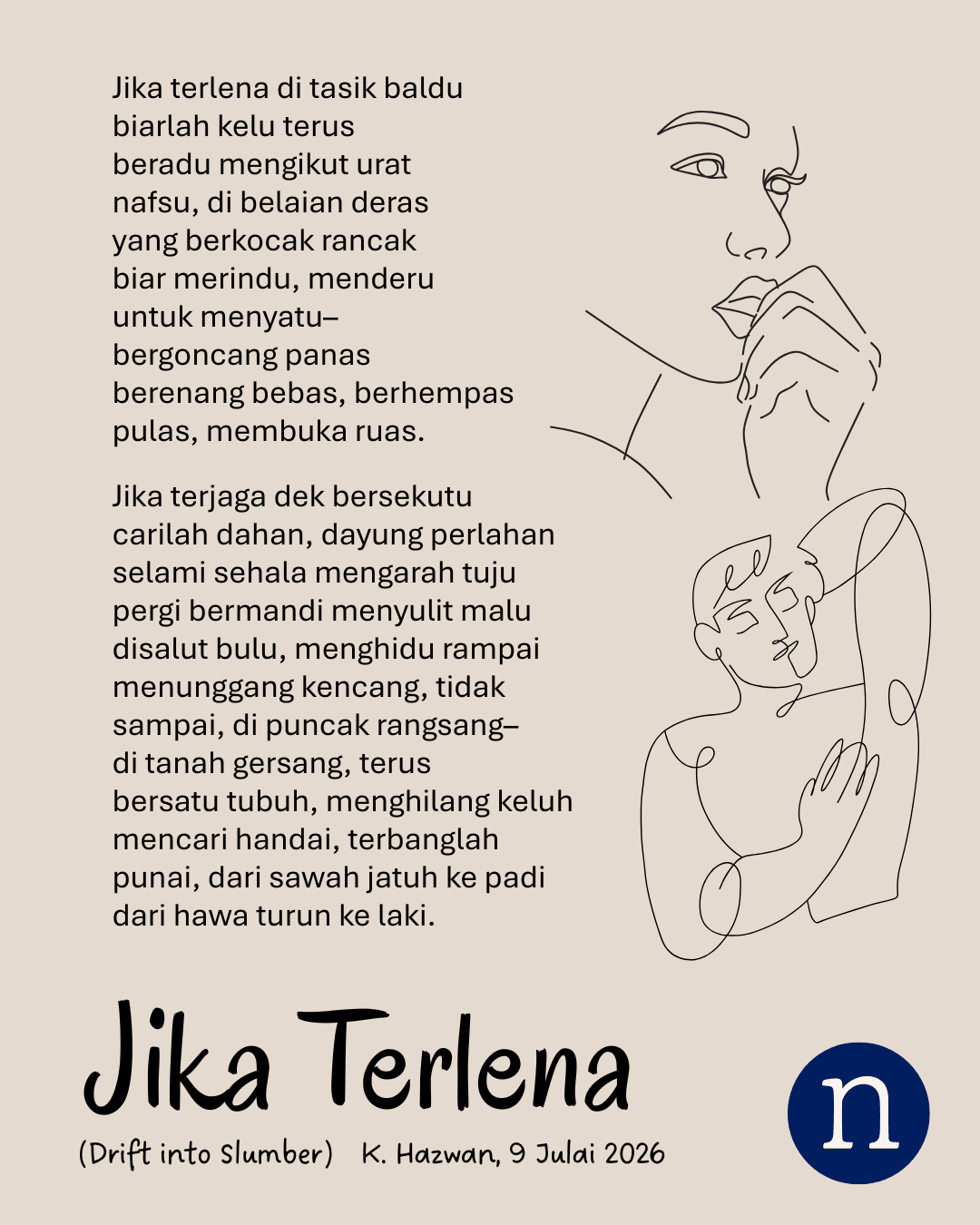 Jika terlena di tasik baldu
biarlah kelu terus
beradu mengikut urat
nafsu, di belaian deras
yang berkocak rancak
biar merindu, menderu
untuk menyatu–
bergoncang panas
berenang bebas, berhempas
pulas, membuka ruas.

Jika terjaga dek bersekutu
carilah dahan, dayung perlahan
selami sehala mengarah tuju
pergi bermandi menyulit malu
disalut bulu, menghidu rampai
menunggang kencang, tidak
sampai, di puncak rangsang–
di tanah gersang, terus
bersatu tubuh, menghilang keluh
mencari handai, terbanglah
punai, dari sawah jatuh ke padi
dari hawa turun ke laki.

Jika Terlena

(Drift into Slumber) K. Hazwan, 9 Julai 2026

n